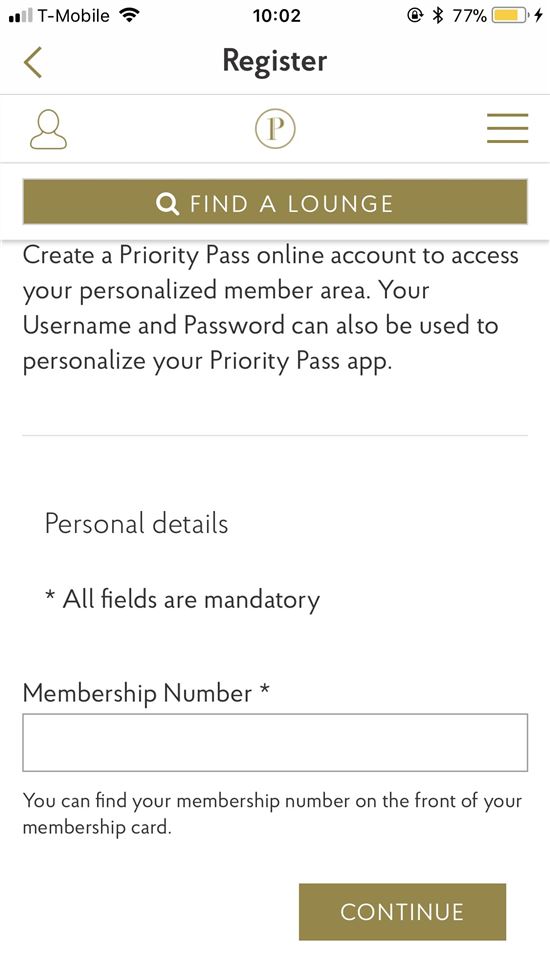 T-Mobile 10:02 77%

Register

P

FIND A LOUNGE

Create a Priority Pass online account to access your personalized member area. Your Username and Password can also be used to personalize your Priority Pass app.

Personal details

* All fields are mandatory

Membership Number *

You can find your membership number on the front of your membership card.

CONTINUE